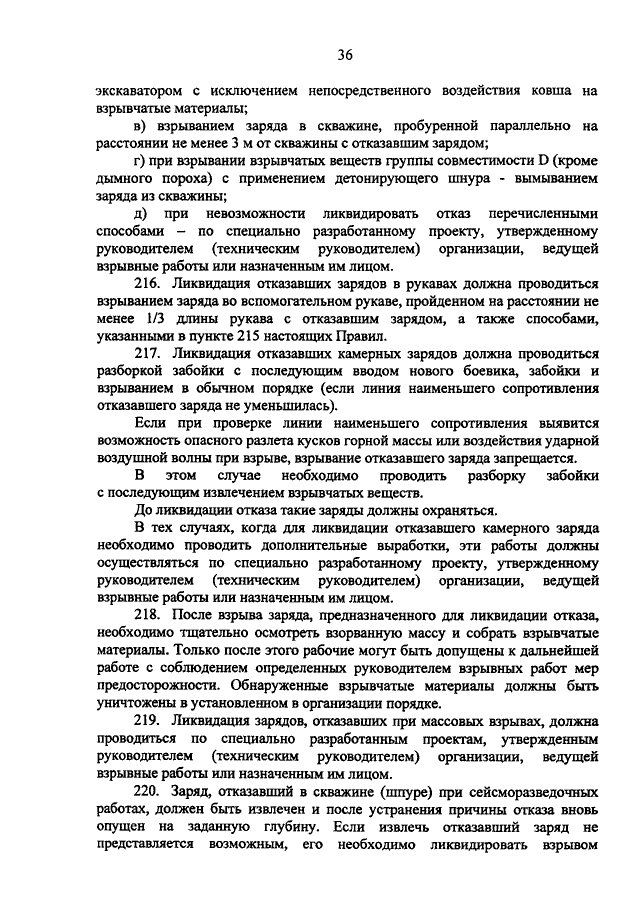 36

экскаватором с исключением непосредственного воздействия ковша на взрывчатые материалы;

в) взрыванием заряда в скважине, пробуренной параллельно на расстоянии не менее 3 м от скважины с отказавшим зарядом;

г) при взрывании взрывчатых веществ группы совместимости D (кроме дымного пороха) с применением детонирующего шнура - вымыванием заряда из скважины;

д) при невозможности ликвидировать отказ перечисленными способами – по специально разработанному проекту, утвержденному руководителем (техническим руководителем) организации, ведущей взрывные работы или назначенным им лицом.

216. Ликвидация отказавших зарядов в рукавах должна проводиться взрыванием заряда во вспомогательном рукаве, пройденном на расстоянии не менее 1/3 длины рукава с отказавшим зарядом, а также способами, указанными в пункте 215 настоящих Правил.

217. Ликвидация отказавших камерных зарядов должна проводиться разборкой забойки с последующим вводом нового боевика, забойки и взрыванием в обычном порядке (если линия наименьшего сопротивления отказавшего заряда не уменьшилась).

Если при проверке линии наименьшего сопротивления выявится возможность опасного разлета кусков горной массы или воздействия ударной воздушной волны при взрыве, взрывание отказавшего заряда запрещается. В этом случае необходимо проводить разборку забойки с последующим извлечением взрывчатых веществ.

До ликвидации отказа такие заряды должны охраняться.

В тех случаях, когда для ликвидации отказавшего камерного заряда необходимо проводить дополнительные выработки, эти работы должны осуществляться по специально разработанному проекту, утвержденному руководителем (техническим руководителем) организации, ведущей взрывные работы или назначенным им лицом.

218. После взрыва заряда, предназначенного для ликвидации отказа, необходимо тщательно осмотреть взорванную массу и собрать взрывчатые материалы. Только после этого рабочие могут быть допущены к дальнейшей работе с соблюдением определенных руководителем взрывных работ мер предосторожности. Обнаруженные взрывчатые материалы должны быть уничтожены в установленном в организации порядке.

219. Ликвидация зарядов, отказавших при массовых взрывах, должна проводиться по специально разработанным проектам, утвержденным руководителем (техническим руководителем) организации, ведущей взрывные работы или назначенным им лицом.

220. Заряд, отказавший в скважине (шпуре) при сейсморазведочных работах, должен быть извлечен и после устранения причины отказа вновь опущен на заданную глубину. Если извлечь отказавший заряд не представляется возможным, его необходимо ликвидировать взрывом